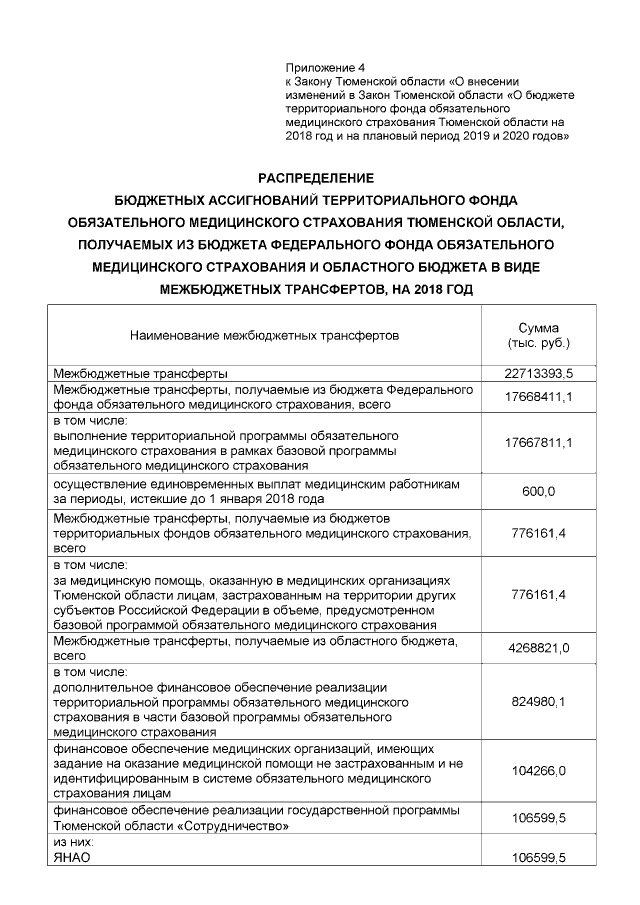 Приложение 4
к Закону Тюменской области «О внесении изменений в Закон Тюменской области «О бюджете территориального фонда обязательного медицинского страхования Тюменской области на 2018 год и на плановый период 2019 и 2020 годов»

РАСПРЕДЕЛЕНИЕ
БЮДЖЕТНЫХ АССИГНОВАНИЙ ТЕРРИТОРИАЛЬНОГО ФОНДА ОБЯЗАТЕЛЬНОГО МЕДИЦИНСКОГО СТРАХОВАНИЯ ТЮМЕНСКОЙ ОБЛАСТИ, ПОЛУЧАЕМЫХ ИЗ БЮДЖЕТА ФЕДЕРАЛЬНОГО ФОНДА ОБЯЗАТЕЛЬНОГО МЕДИЦИНСКОГО СТРАХОВАНИЯ И ОБЛАСТНОГО БЮДЖЕТА В ВИДЕ МЕЖБЮДЖЕТНЫХ ТРАНСФЕРТОВ, НА 2018 ГОД

| Наименование межбюджетных трансфертов | Сумма (тыс. руб.) |
|---|---|
| Межбюджетные трансферты | 22713393,5 |
| Межбюджетные трансферты, получаемые из бюджета Федерального фонда обязательного медицинского страхования, всего | 17668411,1 |
| в том числе: выполнение территориальной программы обязательного медицинского страхования в рамках базовой программы обязательного медицинского страхования | 17667811,1 |
| осуществление единовременных выплат медицинским работникам за периоды, истекшие до 1 января 2018 года | 600,0 |
| Межбюджетные трансферты, получаемые из бюджетов территориальных фондов обязательного медицинского страхования, всего | 776161,4 |
| в том числе: за медицинскую помощь, оказанную в медицинских организациях Тюменской области лицам, застрахованным на территории других субъектов Российской Федерации в объеме, предусмотренном базовой программой обязательного медицинского страхования | 776161,4 |
| Межбюджетные трансферты, получаемые из областного бюджета, всего | 4268821,0 |
| в том числе: дополнительное финансовое обеспечение реализации территориальной программы обязательного медицинского страхования в части базовой программы обязательного медицинского страхования | 824980,1 |
| финансовое обеспечение медицинских организаций, имеющих задание на оказание медицинской помощи не застрахованным и не идентифицированным в системе обязательного медицинского страхования лицам | 104266,0 |
| финансовое обеспечение реализации государственной программы Тюменской области «Сотрудничество» | 106599,5 |
| из них: ЯНАО | 106599,5 |